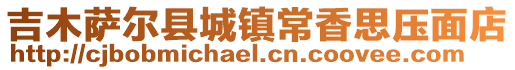 吉木萨尔县城镇常香思压面店
http://cjbobmichael.cn.coovee.com